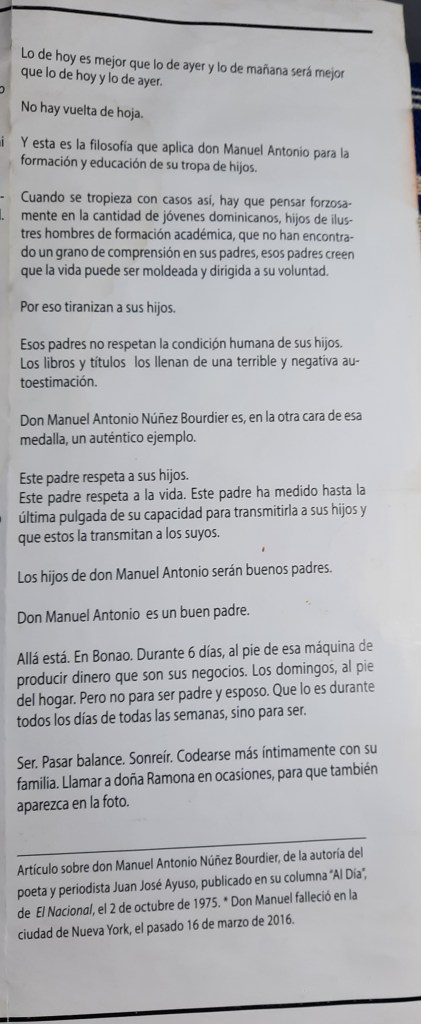 Lo de hoy es mejor que lo de ayer y lo de mañana será mejor que lo de hoy y lo de ayer.

No hay vuelta de hoja.

Y esta es la filosofía que aplica don Manuel Antonio para la formación y educación de su tropa de hijos.

Cuando se tropieza con casos así, hay que pensar forzosamente en la cantidad de jóvenes dominicanos, hijos de ilustres hombres de formación académica, que no han encontrado un grano de comprensión en sus padres, esos padres creen que la vida puede ser moldeada y dirigida a su voluntad.

Por eso tiranizan a sus hijos.

Esos padres no respetan la condición humana de sus hijos. Los libros y títulos los llenan de una terrible y negativa autoestimación.

Don Manuel Antonio Núñez Bourdier es, en la otra cara de esa medalla, un auténtico ejemplo.

Este padre respeta a sus hijos.
Este padre respeta a la vida. Este padre ha medido hasta la última pulgada de su capacidad para transmitirla a sus hijos y que estos la transmitan a los suyos.

Los hijos de don Manuel Antonio serán buenos padres.

Don Manuel Antonio es un buen padre.

Allá está. En Bonao. Durante 6 días, al pie de esa máquina de producir dinero que son sus negocios. Los domingos, al pie del hogar. Pero no para ser padre y esposo. Que lo es durante todos los días de todas las semanas, sino para ser.

Ser. Pasar balance. Sonreír. Codearse más íntimamente con su familia. Llamar a doña Ramona en ocasiones, para que también aparezca en la foto.

Artículo sobre don Manuel Antonio Núñez Bourdier, de la autoría del poeta y periodista Juan José Ayuso, publicado en su columna "Al Día", de El Nacional, el 2 de octubre de 1975. * Don Manuel falleció en la ciudad de Nueva York, el pasado 16 de marzo de 2016.